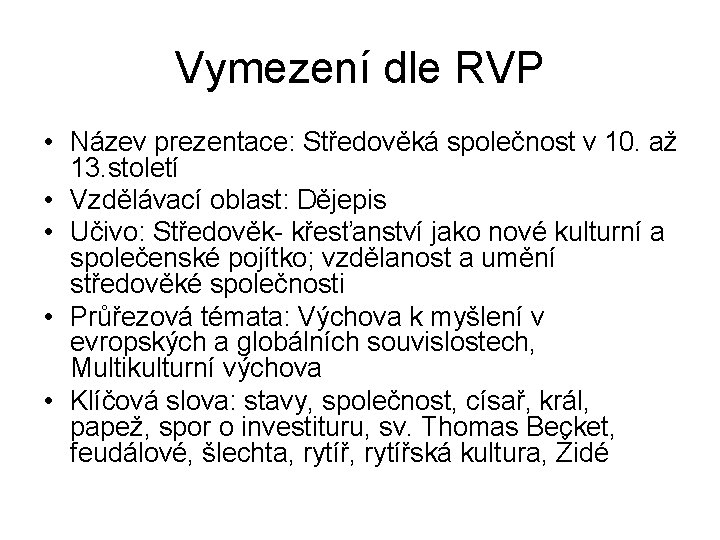 Vymezení dle RVP

• Název prezentace: Středověká společnost v 10. až 13.století
• Vzdělávací oblast: Dějepis
• Učivo: Středověk- křesťanství jako nové kulturní a společenské pojítko; vzdělanost a umění středověké společnosti
• Průřezová témata: Výchova k myšlení v evropských a globálních souvislostech, Multikulturní výchova
• Klíčová slova: stavy, společnost, císař, král, papež, spor o investituru, sv. Thomas Becket, feudálové, šlechta, rytíř, rytířská kultura, Židé